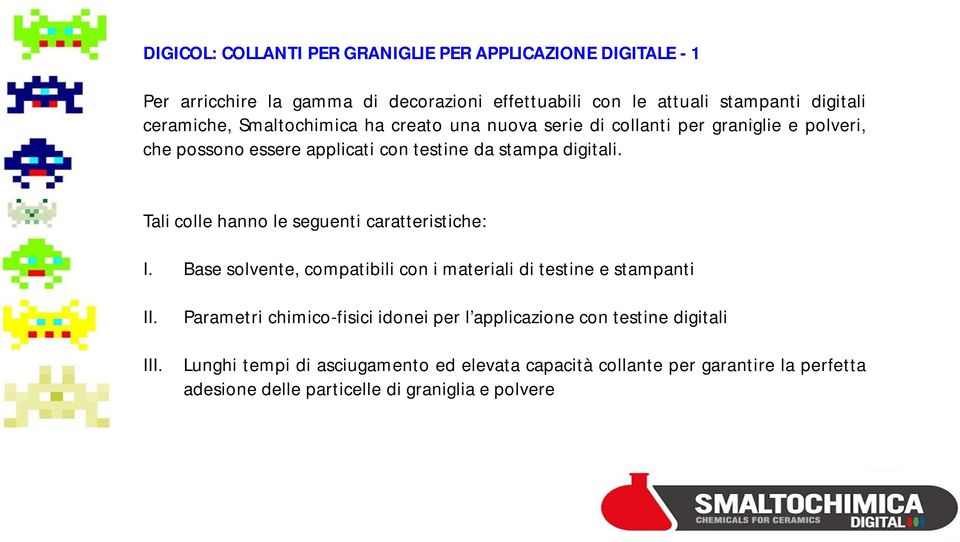 DIGICOL: COLLANTI PER GRANIGLIE PER APPLICAZIONE DIGITALE - 1

Per arricchire la gamma di decorazioni effettuabili con le attuali stampanti digitali ceramiche, Smaltochimica ha creato una nuova serie di collanti per graniglie e polveri, che possono essere applicati con testine da stampa digitali.

Tali colle hanno le seguenti caratteristiche:

I. Base solvente, compatibili con i materiali di testine e stampanti

II. Parametri chimico-fisici idonei per l'applicazione con testine digitali

III. Lunghi tempi di asciugamento ed elevata capacità collante per garantire la perfetta adesione delle particelle di graniglia e polvere

SMALTOCHIMICA
CHEMICALS FOR CERAMICS
DIGITAL